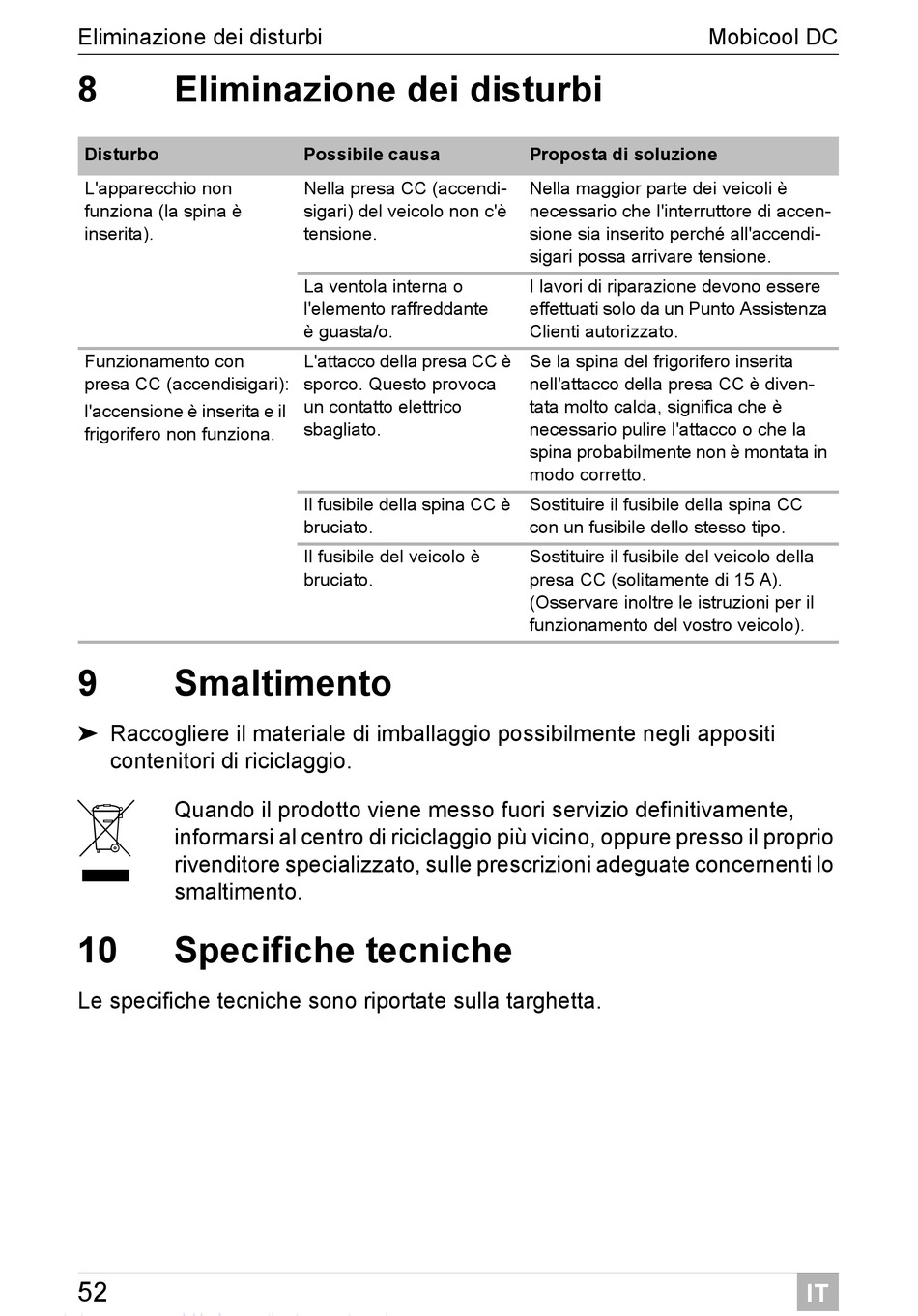 Eliminazione dei disturbi

Mobicool DC

8 Eliminazione dei disturbi

| Disturbo | Possibile causa | Proposta di soluzione |
|---|---|---|
| L'apparecchio non funziona (la spina è inserita). | Nella presa CC (accendisigari) del veicolo non c'è tensione. | Nella maggior parte dei veicoli è necessario che l'interruttore di accensione sia inserito perché all'accendisigari possa arrivare tensione. |
| | La ventola interna o l'elemento raffreddante è guasta/o. | I lavori di riparazione devono essere effettuati solo da un Punto Assistenza Clienti autorizzato. |
| Funzionamento con presa CC (accendisigari): l'accensione è inserita e il frigorifero non funziona. | L'attacco della presa CC è sporco. Questo provoca un contatto elettrico sbagliato. | Se la spina del frigorifero inserita nell'attacco della presa CC è diventata molto calda, significa che è necessario pulire l'attacco o che la spina probabilmente non è montata in modo corretto. |
| | Il fusibile della spina CC è bruciato. | Sostituire il fusibile della spina CC con un fusibile dello stesso tipo. |
| | Il fusibile del veicolo è bruciato. | Sostituire il fusibile del veicolo della presa CC (solitamente di 15 A). (Osservare inoltre le istruzioni per il funzionamento del vostro veicolo). |

9 Smaltimento

➤ Raccogliere il materiale di imballaggio possibilmente negli appositi contenitori di riciclaggio.

Quando il prodotto viene messo fuori servizio definitivamente, informarsi al centro di riciclaggio più vicino, oppure presso il proprio rivenditore specializzato, sulle prescrizioni adeguate concernenti lo smaltimento.

10 Specifiche tecniche

Le specifiche tecniche sono riportate sulla targhetta.

52

IT